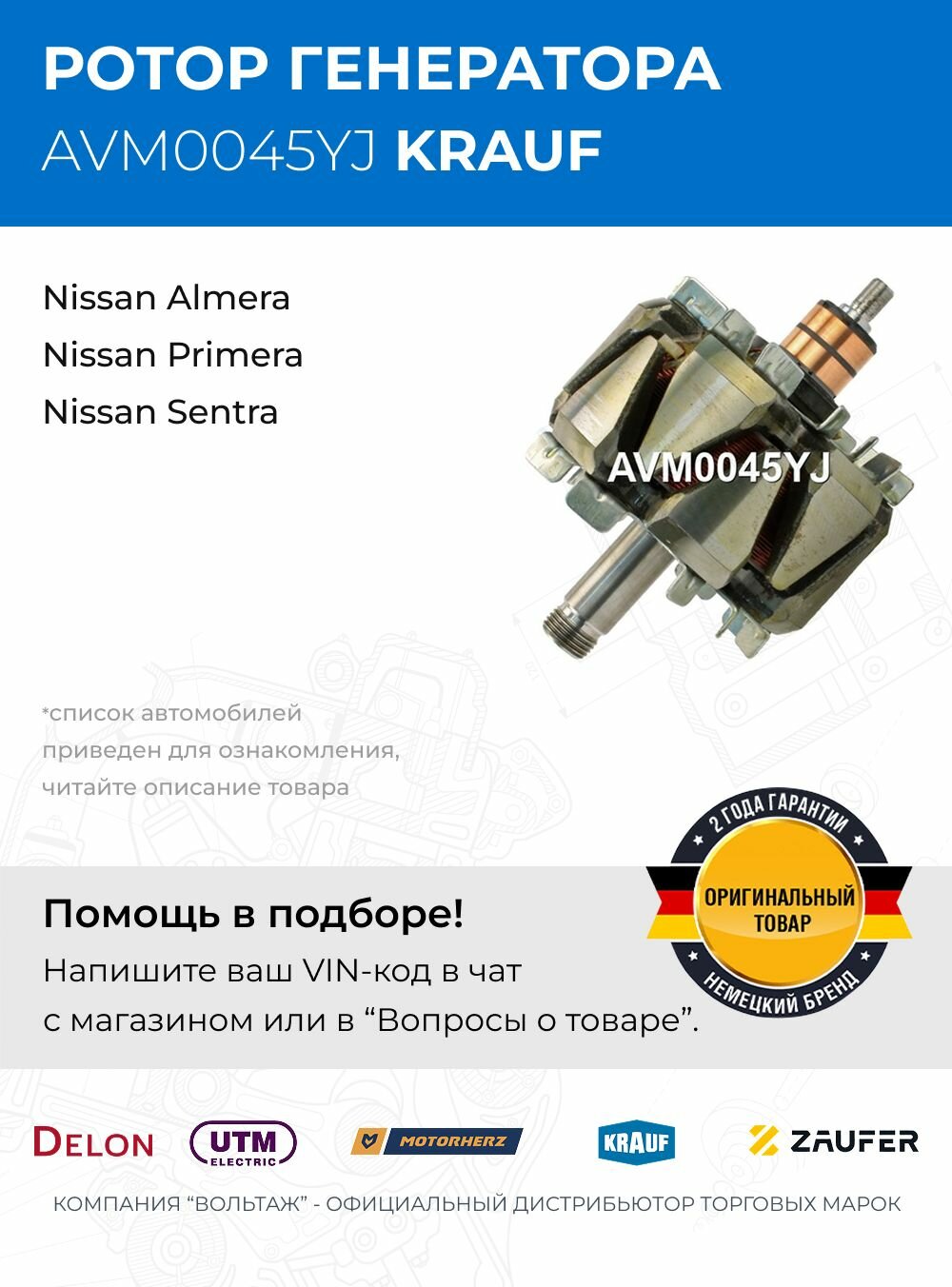 РОТОР ГЕНЕРАТОРА
AVM0045YJ KRAUF

Nissan Almera
Nissan Primera
Nissan Sentra

AVM0045YJ

*список автомобилей приведен для ознакомления, читайте описание товара

2 ГОДА ГАРАНТИИ
ОРИГИНАЛЬНЫЙ ТОВАР
НЕМЕЦКИЙ БРЕНД

Помощь в подборе!
Напишите ваш VIN-код в чат с магазином или в “Вопросы о товаре”.

DELON
UTM ELECTRIC
MOTORHERZ
KRAUF
ZAUFER

КОМПАНИЯ “ВОЛЬТАЖ” - ОФИЦИАЛЬНЫЙ ДИСТРИБЬЮТОР ТОРГОВЫХ МАРОК